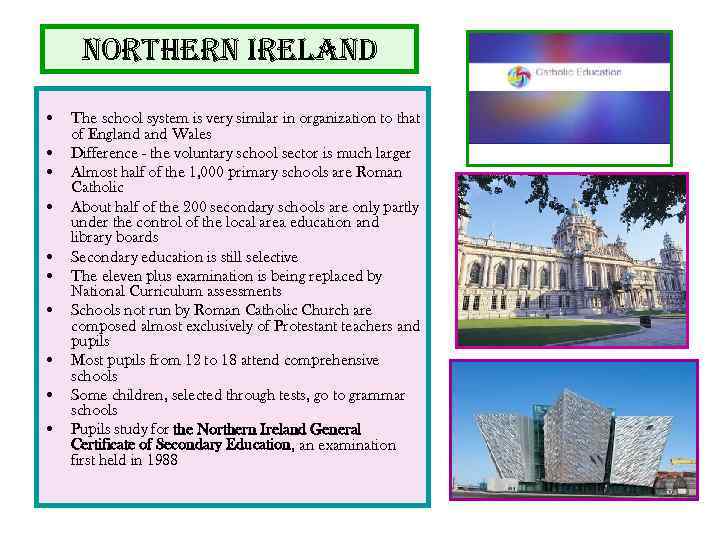 NORTHERN IRELAND

• The school system is very similar in organization to that of England and Wales
• Difference - the voluntary school sector is much larger
• Almost half of the 1,000 primary schools are Roman Catholic
• About half of the 200 secondary schools are only partly under the control of the local area education and library boards
• Secondary education is still selective
• The eleven plus examination is being replaced by National Curriculum assessments
• Schools not run by Roman Catholic Church are composed almost exclusively of Protestant teachers and pupils
• Most pupils from 12 to 18 attend comprehensive schools
• Some children, selected through tests, go to grammar schools
• Pupils study for the Northern Ireland General Certificate of Secondary Education, an examination first held in 1988

Catholic Education